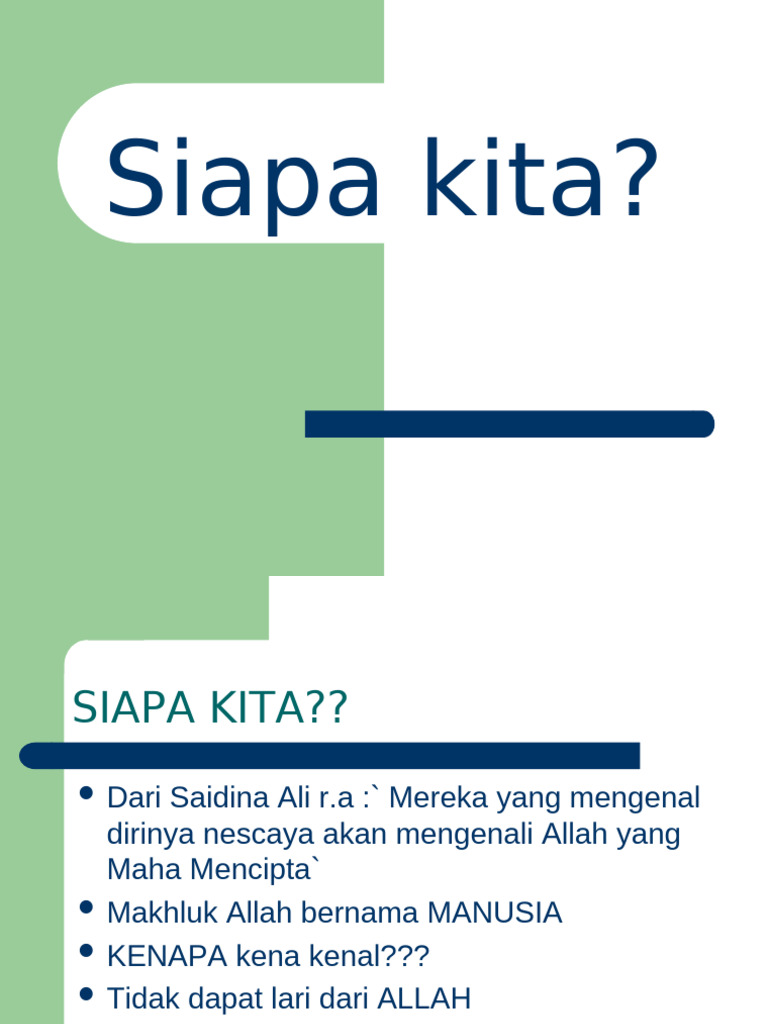 Siapa kita?

SIAPA KITA??

- Dari Saidina Ali r.a :` Mereka yang mengenal dirinya nescaya akan mengenali Allah yang Maha Mencipta`
- Makhluk Allah bernama MANUSIA
- KENAPA kena kenal???
- Tidak dapat lari dari ALLAH